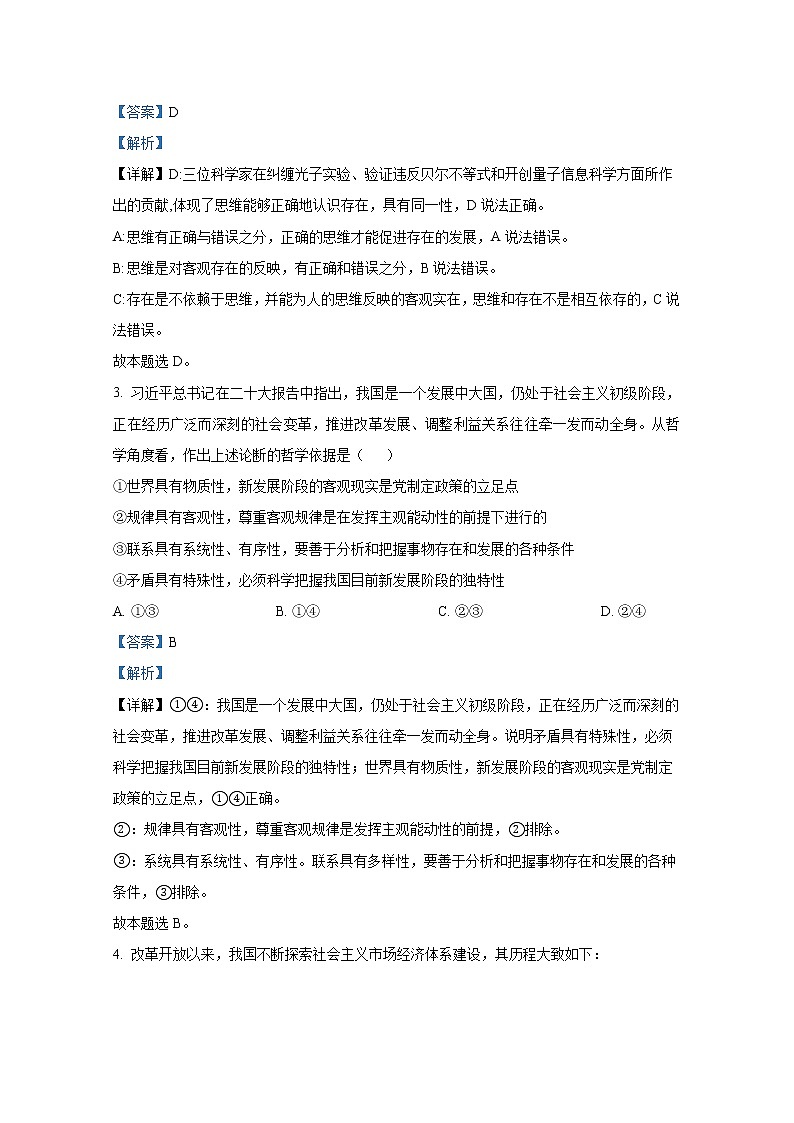 【答案】D

【解析】

【详解】D:三位科学家在纠缠光子实验、验证违反贝尔不等式和开创量子信息科学方面所作出的贡献,体现了思维能够正确地认识存在，具有同一性，D 说法正确。

A:思维有正确与错误之分，正确的思维才能促进存在的发展，A 说法错误。

B:思维是对客观存在的反映，有正确和错误之分，B 说法错误。

C:存在是不依赖于思维，并能为人的思维反映的客观实在，思维和存在不是相互依存的，C 说法错误。

故本题选 D。

3. 习近平总书记在二十大报告中指出，我国是一个发展中大国，仍处于社会主义初级阶段，正在经历广泛而深刻的社会变革，推进改革发展、调整利益关系往往牵一发而动全身。从哲学角度看，作出上述论断的哲学依据是（　　）

①世界具有物质性，新发展阶段的客观现实是党制定政策的立足点

②规律具有客观性，尊重客观规律是在发挥主观能动性的前提下进行的

③联系具有系统性、有序性，要善于分析和把握事物存在和发展的各种条件

④矛盾具有特殊性，必须科学把握我国目前新发展阶段的独特性

A. ①③　　B. ①④　　C. ②③　　D. ②④

【答案】B

【解析】

【详解】①④：我国是一个发展中大国，仍处于社会主义初级阶段，正在经历广泛而深刻的社会变革，推进改革发展、调整利益关系往往牵一发而动全身。说明矛盾具有特殊性，必须科学把握我国目前新发展阶段的独特性；世界具有物质性，新发展阶段的客观现实是党制定政策的立足点，①④正确。

②：规律具有客观性，尊重客观规律是发挥主观能动性的前提，②排除。

③：系统具有系统性、有序性。联系具有多样性，要善于分析和把握事物存在和发展的各种条件，③排除。

故本题选 B。

4. 改革开放以来，我国不断探索社会主义市场经济体系建设，其历程大致如下：